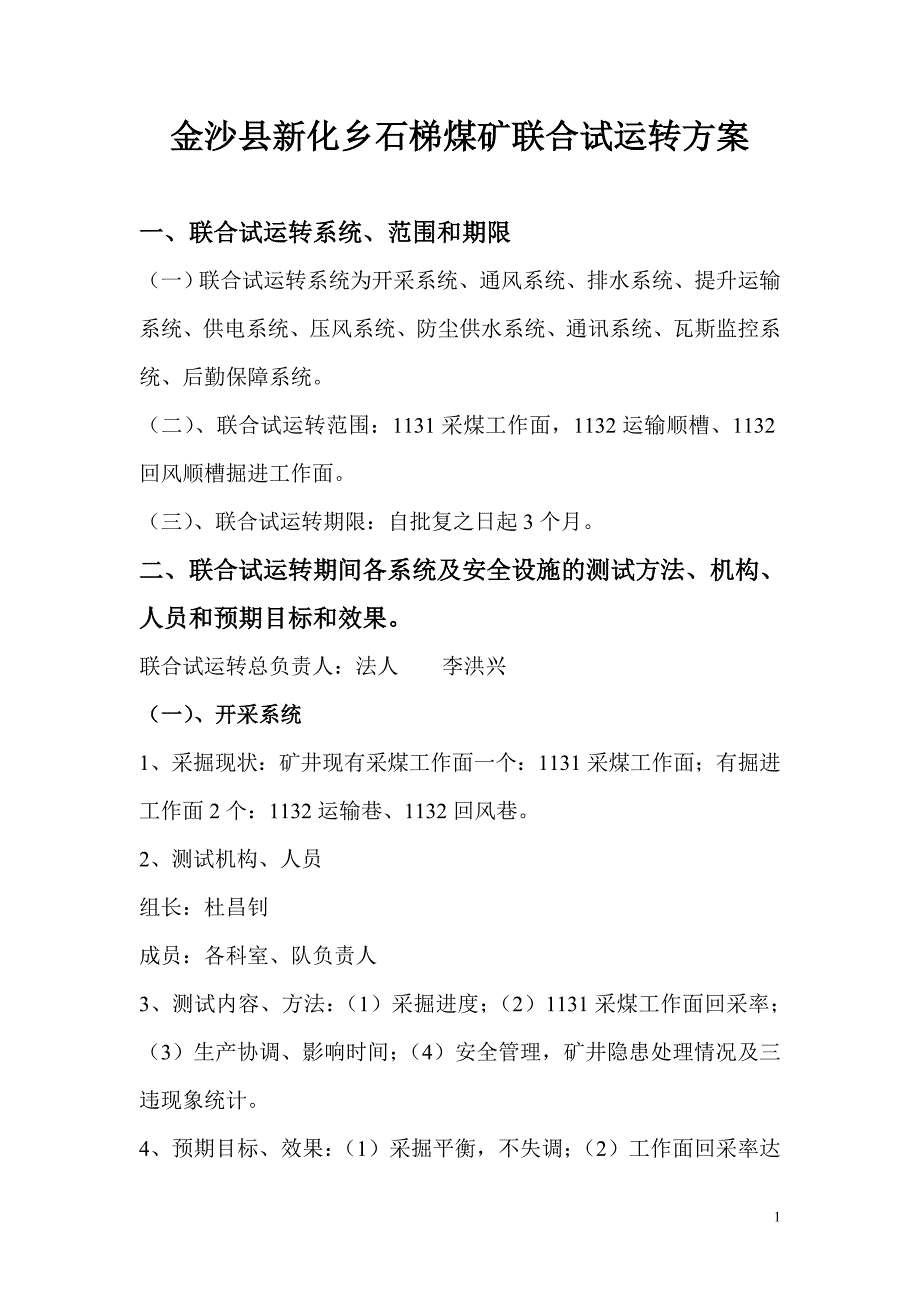 金沙县新化乡石梯煤矿联合试运转方案

一、联合试运转系统、范围和期限

（一）联合试运转系统为开采系统、通风系统、排水系统、提升运输系统、供电系统、压风系统、防尘供水系统、通讯系统、瓦斯监控系统、后勤保障系统。

（二）、联合试运转范围：1131 采煤工作面，1132 运输顺槽、1132 回风顺槽掘进工作面。

（三）、联合试运转期限：自批复之日起 3 个月。

二、联合试运转期间各系统及安全设施的测试方法、机构、人员和预期目标和效果。

联合试运转总负责人：法人　　李洪兴

（一）、开采系统

1、采掘现状：矿井现有采煤工作面一个：1131 采煤工作面；有掘进工作面 2 个：1132 运输巷、1132 回风巷。

2、测试机构、人员

组长：杜昌钊

成员：各科室、队负责人

3、测试内容、方法：（1）采掘进度；（2）1131 采煤工作面回采率；（3）生产协调、影响时间；（4）安全管理，矿井隐患处理情况及三违现象统计。

4、预期目标、效果：（1）采掘平衡，不失调；（2）工作面回采率达

1